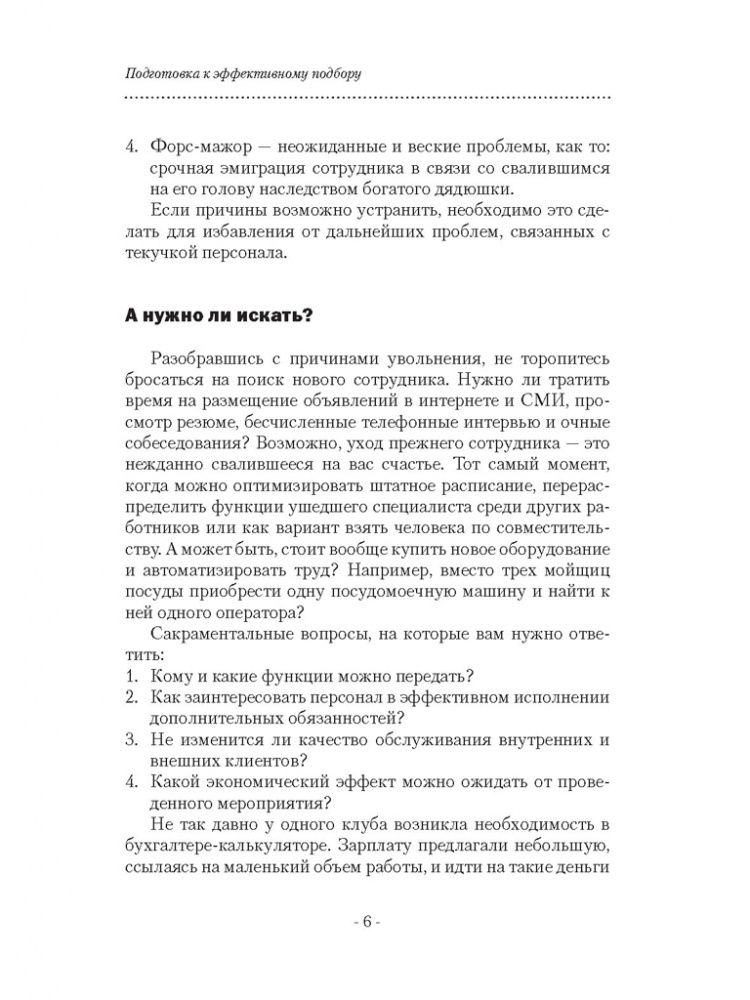 Подготовка к эффективному подбору

4. Форс-мажор — неожиданные и веские проблемы, как то: срочная эмиграция сотрудника в связи со свалившимся на его голову наследством богатого дядюшки.

Если причины возможно устранить, необходимо это сделать для избавления от дальнейших проблем, связанных с текучкой персонала.

А нужно ли искать?

Разобравшись с причинами увольнения, не торопитесь бросаться на поиск нового сотрудника. Нужно ли тратить время на размещение объявлений в интернете и СМИ, просмотр резюме, бесчисленные телефонные интервью и очные собеседования? Возможно, уход прежнего сотрудника — это нежданно свалившееся на вас счастье. Тот самый момент, когда можно оптимизировать штатное расписание, перераспределить функции ушедшего специалиста среди других работников или как вариант взять человека по совместительству. А может быть, стоит вообще купить новое оборудование и автоматизировать труд? Например, вместо трех мойщиц посуды приобрести одну посудомоечную машину и найти к ней одного оператора?

Сакраментальные вопросы, на которые вам нужно ответить:
1. Кому и какие функции можно передать?
2. Как заинтересовать персонал в эффективном исполнении дополнительных обязанностей?
3. Не изменится ли качество обслуживания внутренних и внешних клиентов?
4. Какой экономический эффект можно ожидать от проведенного мероприятия?

Не так давно у одного клуба возникла необходимость в бухгалтере-калькуляторе. Зарплату предлагали небольшую, ссылаясь на маленький объем работы, и идти на такие деньги

- 6 -